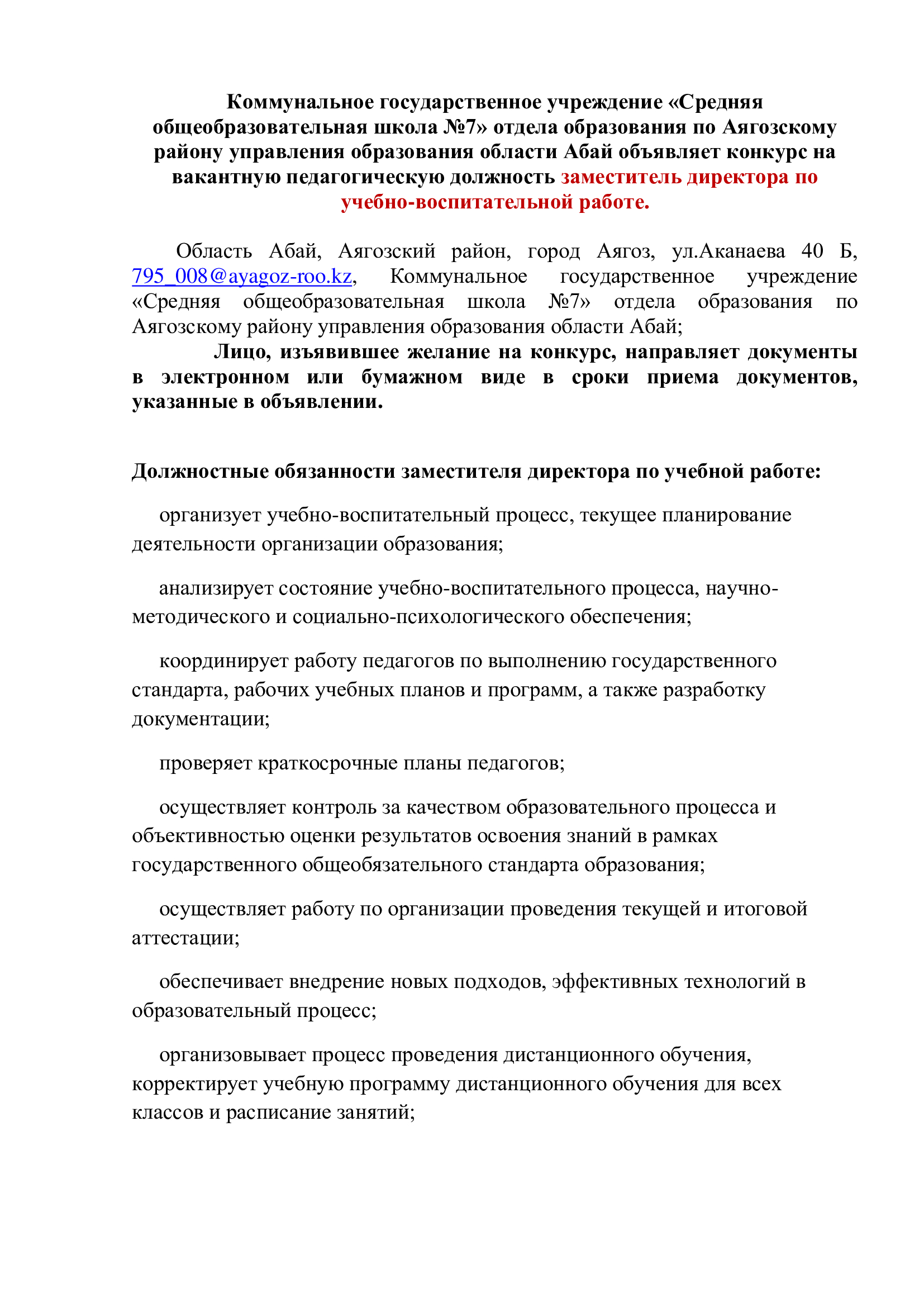 Коммунальное государственное учреждение «Средняя общеобразовательная школа №7» отдела образования по Аягозскому району управления образования области Абай объявляет конкурс на вакантную педагогическую должность заместитель директора по учебно-воспитательной работе.

Область Абай, Аягозский район, город Аягоз, ул.Аканаева 40 Б, 795_008@ayagoz-roo.kz, Коммунальное государственное учреждение «Средняя общеобразовательная школа №7» отдела образования по Аягозскому району управления образования области Абай;

Лицо, изъявившее желание на конкурс, направляет документы в электронном или бумажном виде в сроки приема документов, указанные в объявлении.

Должностные обязанности заместителя директора по учебной работе:

организует учебно-воспитательный процесс, текущее планирование деятельности организации образования;

анализирует состояние учебно-воспитательного процесса, научно-методического и социально-психологического обеспечения;

координирует работу педагогов по выполнению государственного стандарта, рабочих учебных планов и программ, а также разработку документации;

проверяет краткосрочные планы педагогов;

осуществляет контроль за качеством образовательного процесса и объективностью оценки результатов освоения знаний в рамках государственного общеобязательного стандарта образования;

осуществляет работу по организации проведения текущей и итоговой аттестации;

обеспечивает внедрение новых подходов, эффективных технологий в образовательный процесс;

организовывает процесс проведения дистанционного обучения, корректирует учебную программу дистанционного обучения для всех классов и расписание занятий;